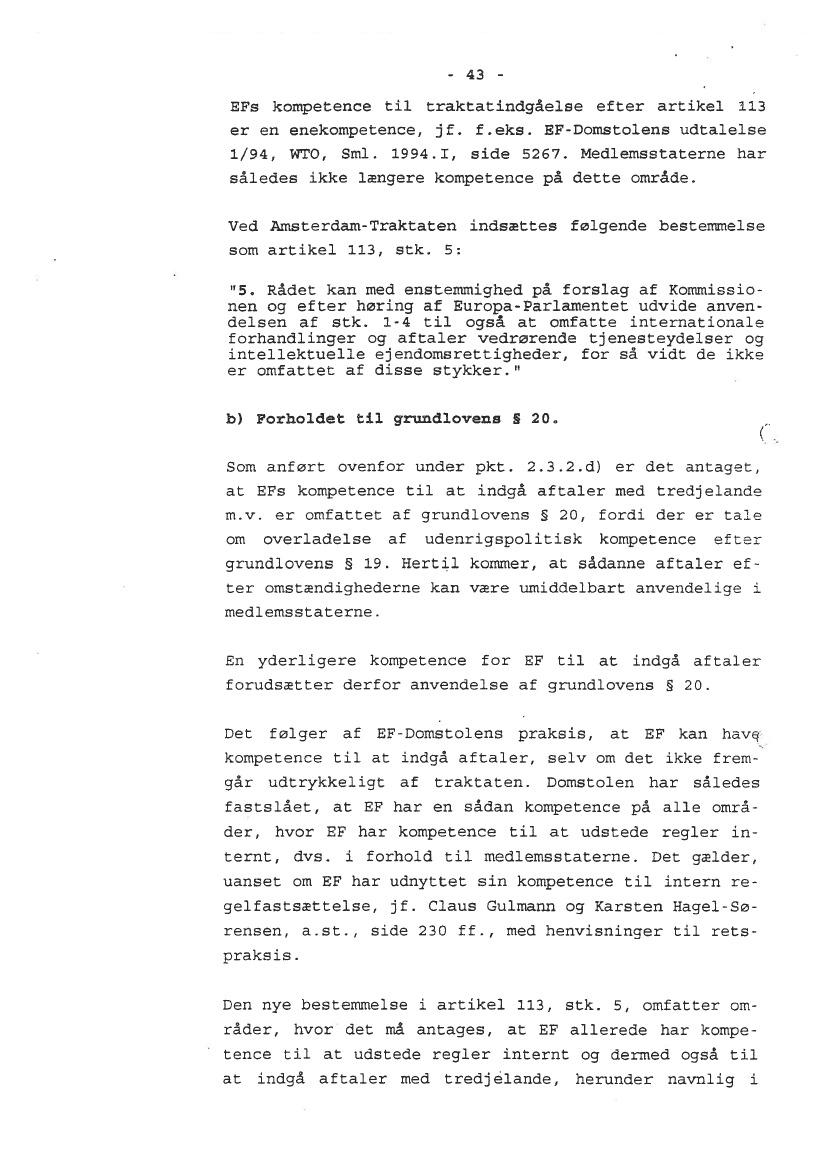 - 43 -

EFs kompetence til traktatindgåelse efter artikel 113 er en enekompetence, jf. f.eks. EF-Domstolens udtalelse 1/94, WTO, Sml. 1994.I, side 5267. Medlemsstaterne har således ikke længere kompetence på dette område.

Ved Amsterdam-Traktaten indsættes følgende bestemmelse som artikel 113, stk. 5:

"5. Rådet kan med enstemmighed på forslag af Kommissionen og efter høring af Europa-Parlamentet udvide anvendelsen af stk. 1-4 til også at omfatte internationale forhandlinger og aftaler vedrørende tjenesteydelser og intellektuelle ejendomsrettigheder, for så vidt de ikke er omfattet af disse stykker."

b) Forholdet til grundlovens § 20.

Som anført ovenfor under pkt. 2.3.2.d) er det antaget, at EFs kompetence til at indgå aftaler med tredjelande m.v. er omfattet af grundlovens § 20, fordi der er tale om overladelse af udenrigspolitisk kompetence efter grundlovens § 19. Hertil kommer, at sådanne aftaler efter omstændighederne kan være umiddelbart anvendelige i medlemsstaterne.

En yderligere kompetence for EF til at indgå aftaler forudsætter derfor anvendelse af grundlovens § 20.

Det følger af EF-Domstolens praksis, at EF kan have kompetence til at indgå aftaler, selv om det ikke fremgår udtrykkeligt af traktaten. Domstolen har således fastslået, at EF har en sådan kompetence på alle områder, hvor EF har kompetence til at udstede regler internt, dvs. i forhold til medlemsstaterne. Det gælder, uanset om EF har udnyttet sin kompetence til intern regelfastsættelse, jf. Claus Gulmann og Karsten Hagel-Sørensen, a.st., side 230 ff., med henvisninger til retspraksis.

Den nye bestemmelse i artikel 113, stk. 5, omfatter områder, hvor det må antages, at EF allerede har kompetence til at udstede regler internt og dermed også til at indgå aftaler med tredjelande, herunder navnlig i